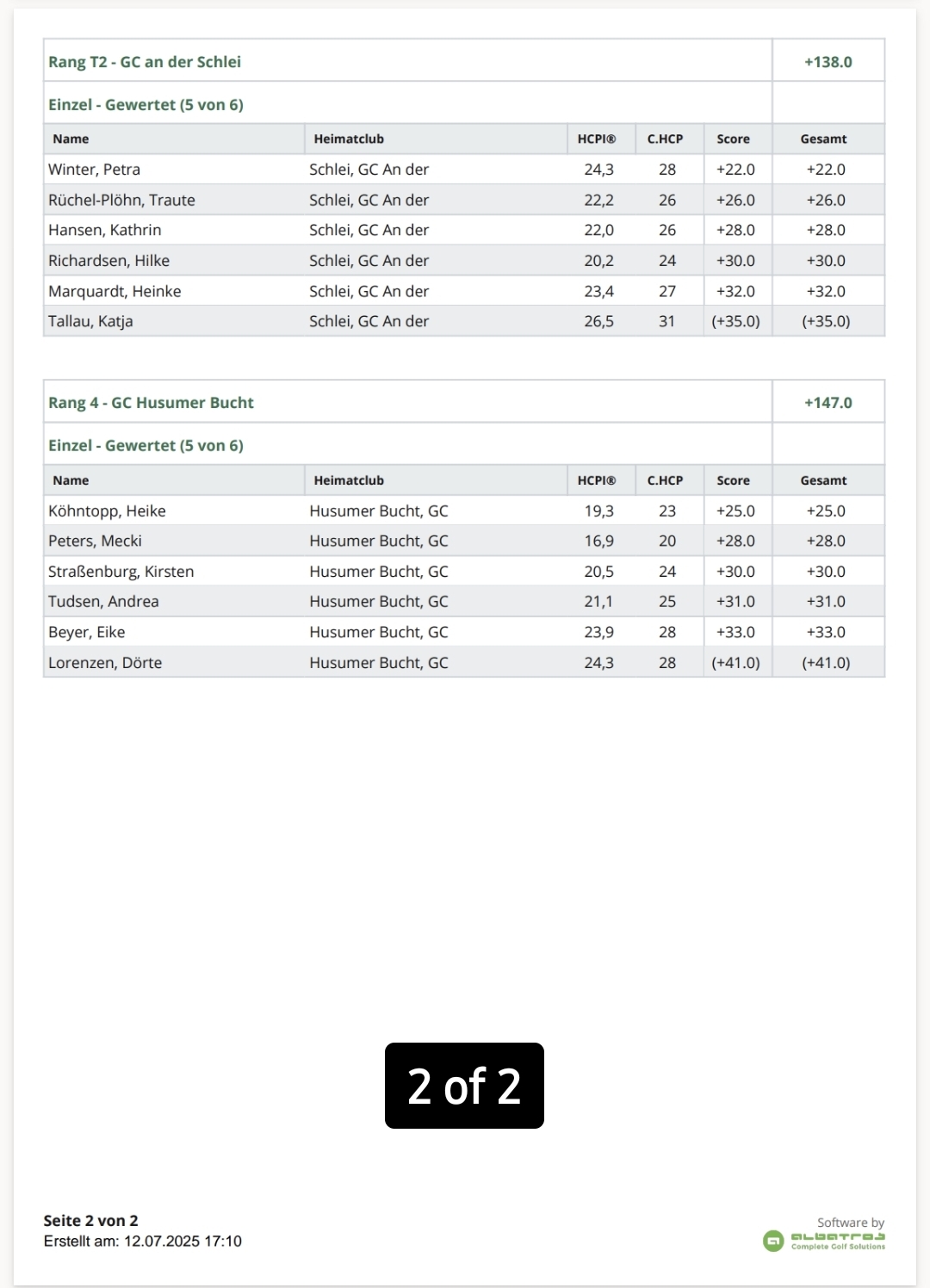 Rang T2 - GC an der Schlei +138.0

Einzel - Gewertet (5 von 6)

| Name | Heimatclub | HCPI® | C.HCP | Score | Gesamt |
|---|---|---|---|---|---|
| Winter, Petra | Schlei, GC An der | 24,3 | 28 | +22.0 | +22.0 |
| Rüchel-Plöhn, Traute | Schlei, GC An der | 22,2 | 26 | +26.0 | +26.0 |
| Hansen, Kathrin | Schlei, GC An der | 22,0 | 26 | +28.0 | +28.0 |
| Richardsen, Hilke | Schlei, GC An der | 20,2 | 24 | +30.0 | +30.0 |
| Marquardt, Heinke | Schlei, GC An der | 23,4 | 27 | +32.0 | +32.0 |
| Tallau, Katja | Schlei, GC An der | 26,5 | 31 | (+35.0) | (+35.0) |

Rang 4 - GC Husumer Bucht +147.0

Einzel - Gewertet (5 von 6)

| Name | Heimatclub | HCPI® | C.HCP | Score | Gesamt |
|---|---|---|---|---|---|
| Köhntopp, Heike | Husumer Bucht, GC | 19,3 | 23 | +25.0 | +25.0 |
| Peters, Mecki | Husumer Bucht, GC | 16,9 | 20 | +28.0 | +28.0 |
| Straßenburg, Kirsten | Husumer Bucht, GC | 20,5 | 24 | +30.0 | +30.0 |
| Tudsen, Andrea | Husumer Bucht, GC | 21,1 | 25 | +31.0 | +31.0 |
| Beyer, Eike | Husumer Bucht, GC | 23,9 | 28 | +33.0 | +33.0 |
| Lorenzen, Dörte | Husumer Bucht, GC | 24,3 | 28 | (+41.0) | (+41.0) |

2 of 2

Seite 2 von 2
Erstellt am: 12.07.2025 17:10

Software by
albatros
Complete Golf Solutions